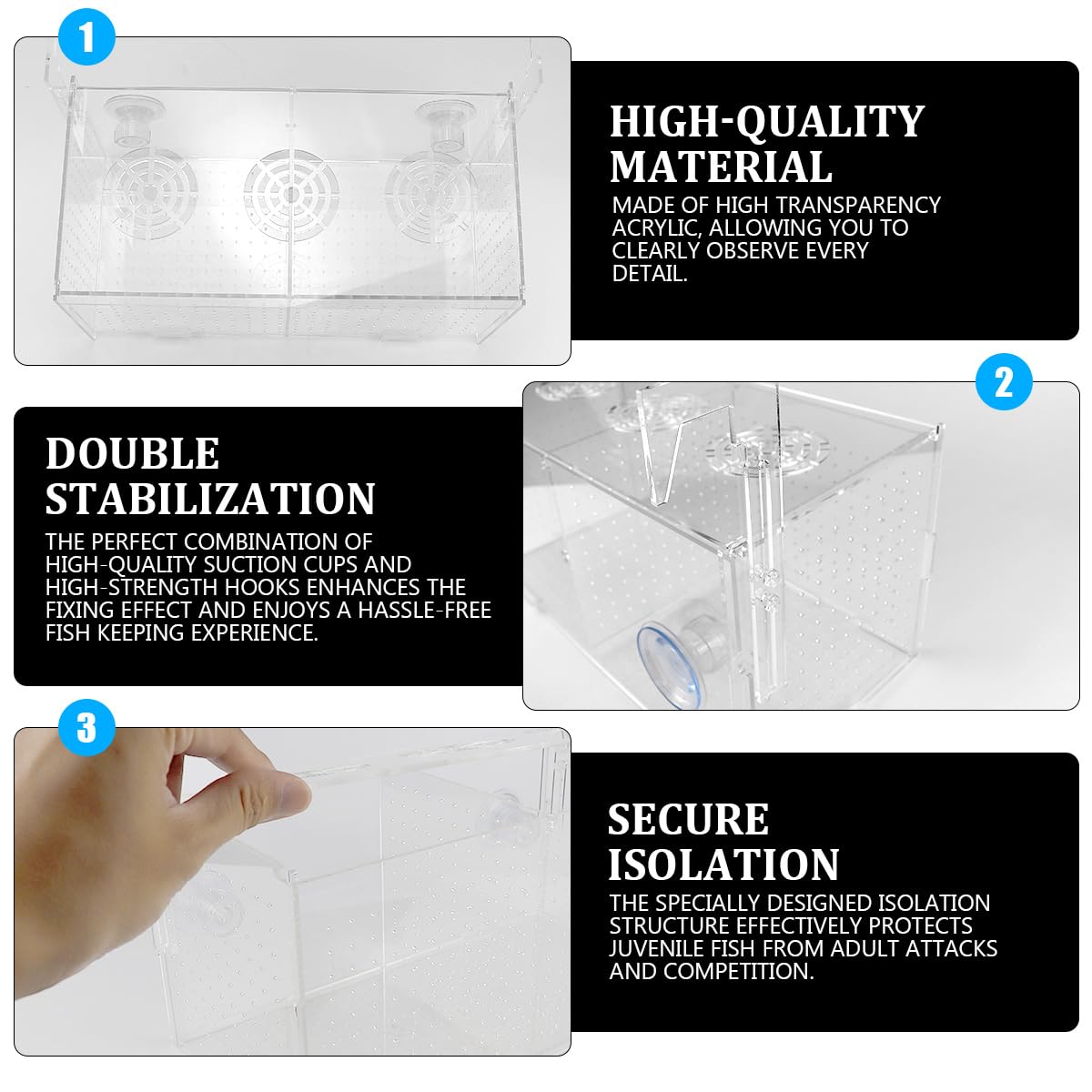 1

HIGH-QUALITY MATERIAL

MADE OF HIGH TRANSPARENCY ACRYLIC, ALLOWING YOU TO CLEARLY OBSERVE EVERY DETAIL.

2

DOUBLE STABILIZATION

THE PERFECT COMBINATION OF HIGH-QUALITY SUCTION CUPS AND HIGH-STRENGTH HOOKS ENHANCES THE FIXING EFFECT AND ENJOYS A HASSLE-FREE FISH KEEPING EXPERIENCE.

3

SECURE ISOLATION

THE SPECIALLY DESIGNED ISOLATION STRUCTURE EFFECTIVELY PROTECTS JUVENILE FISH FROM ADULT ATTACKS AND COMPETITION.